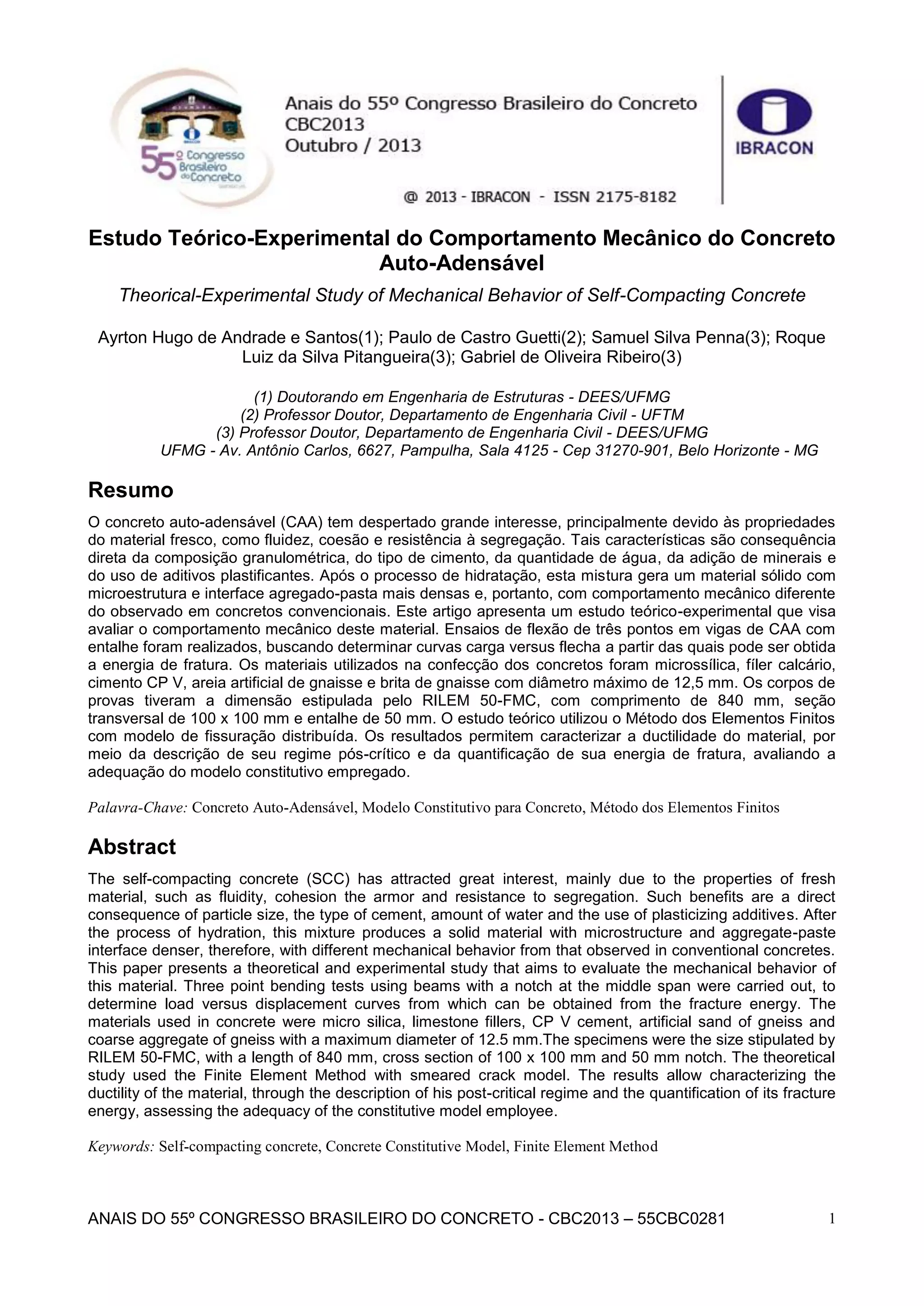 55º Congresso Brasileiro do Concreto

Anais do 55º Congresso Brasileiro do Concreto
CBC2013
Outubro / 2013

IBRACON

@ 2013 - IBRACON - ISSN 2175-8182

Estudo Teórico-Experimental do Comportamento Mecânico do Concreto Auto-Adensável

Theorical-Experimental Study of Mechanical Behavior of Self-Compacting Concrete

Ayrton Hugo de Andrade e Santos(1); Paulo de Castro Guetti(2); Samuel Silva Penna(3); Roque Luiz da Silva Pitangueira(3); Gabriel de Oliveira Ribeiro(3)

(1) Doutorando em Engenharia de Estruturas - DEES/UFMG
(2) Professor Doutor, Departamento de Engenharia Civil - UFTM
(3) Professor Doutor, Departamento de Engenharia Civil - DEES/UFMG
UFMG - Av. Antônio Carlos, 6627, Pampulha, Sala 4125 - Cep 31270-901, Belo Horizonte - MG

Resumo

O concreto auto-adensável (CAA) tem despertado grande interesse, principalmente devido às propriedades do material fresco, como fluidez, coesão e resistência à segregação. Tais características são consequência direta da composição granulométrica, do tipo de cimento, da quantidade de água, da adição de minerais e do uso de aditivos plastificantes. Após o processo de hidratação, esta mistura gera um material sólido com microestrutura e interface agregado-pasta mais densas e, portanto, com comportamento mecânico diferente do observado em concretos convencionais. Este artigo apresenta um estudo teórico-experimental que visa avaliar o comportamento mecânico deste material. Ensaios de flexão de três pontos em vigas de CAA com entalhe foram realizados, buscando determinar curvas carga versus flecha a partir das quais pode ser obtida a energia de fratura. Os materiais utilizados na confecção dos concretos foram microssílica, fíler calcário, cimento CP V, areia artificial de gnaisse e brita de gnaisse com diâmetro máximo de 12,5 mm. Os corpos de provas tiveram a dimensão estipulada pelo RILEM 50-FMC, com comprimento de 840 mm, seção transversal de 100 x 100 mm e entalhe de 50 mm. O estudo teórico utilizou o Método dos Elementos Finitos com modelo de fissuração distribuída. Os resultados permitem caracterizar a ductilidade do material, por meio da descrição de seu regime pós-crítico e da quantificação de sua energia de fratura, avaliando a adequação do modelo constitutivo empregado.

Palavra-Chave: Concreto Auto-Adensável, Modelo Constitutivo para Concreto, Método dos Elementos Finitos

Abstract

The self-compacting concrete (SCC) has attracted great interest, mainly due to the properties of fresh material, such as fluidity, cohesion the armor and resistance to segregation. Such benefits are a direct consequence of particle size, the type of cement, amount of water and the use of plasticizing additives. After the process of hydration, this mixture produces a solid material with microstructure and aggregate-paste interface denser, therefore, with different mechanical behavior from that observed in conventional concretes. This paper presents a theoretical and experimental study that aims to evaluate the mechanical behavior of this material. Three point bending tests using beams with a notch at the middle span were carried out, to determine load versus displacement curves from which can be obtained from the fracture energy. The materials used in concrete were micro silica, limestone fillers, CP V cement, artificial sand of gneiss and coarse aggregate of gneiss with a maximum diameter of 12.5 mm.The specimens were the size stipulated by RILEM 50-FMC, with a length of 840 mm, cross section of 100 x 100 mm and 50 mm notch. The theoretical study used the Finite Element Method with smeared crack model. The results allow characterizing the ductility of the material, through the description of his post-critical regime and the quantification of its fracture energy, assessing the adequacy of the constitutive model employee.

Keywords: Self-compacting concrete, Concrete Constitutive Model, Finite Element Method

ANAIS DO 55º CONGRESSO BRASILEIRO DO CONCRETO - CBC2013 – 55CBC0281 1